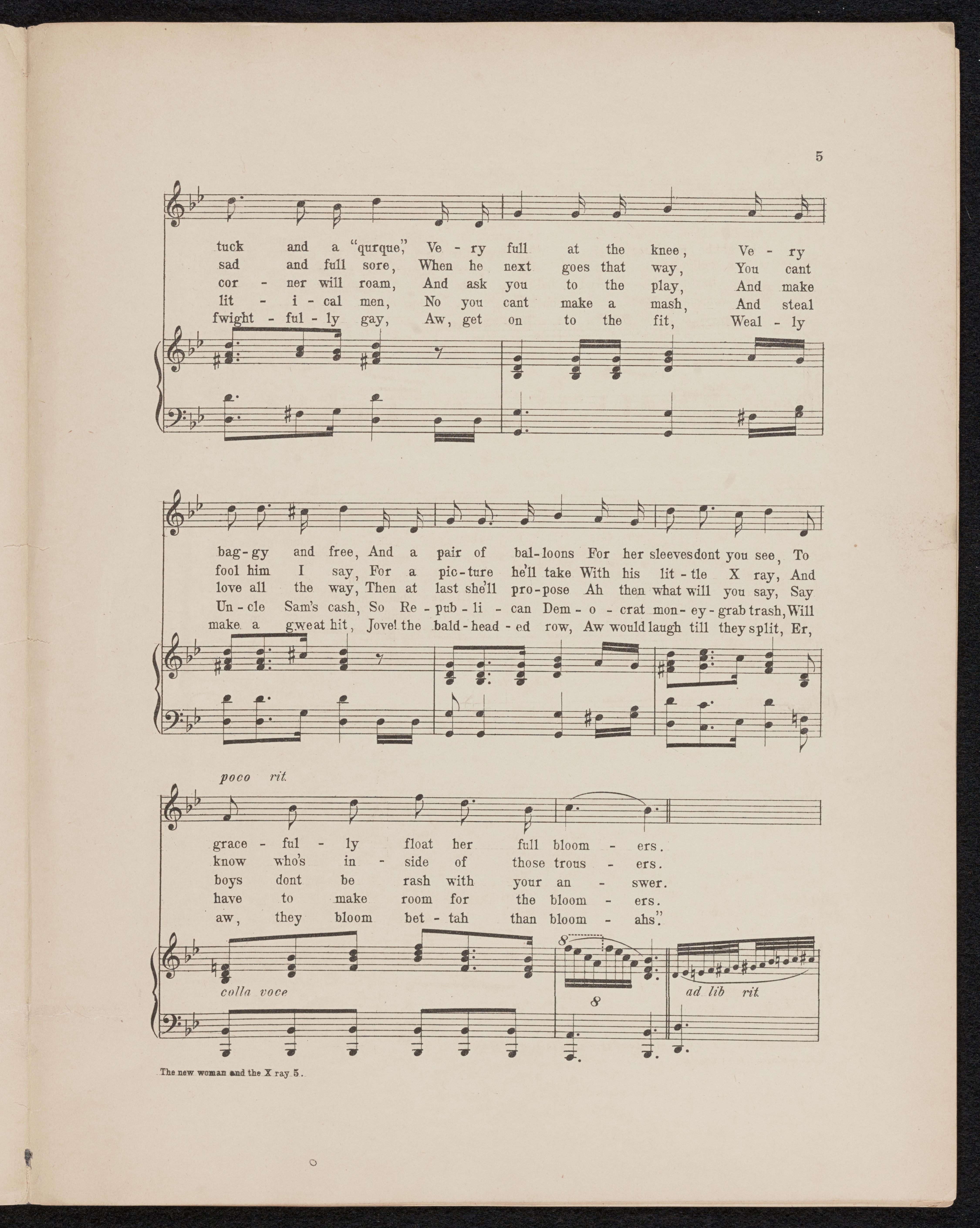 5

tuck and a "qurque," Ve - ry full at the knee, Ve - ry
sad and full sore, When he next goes that way, You cant
cor - ner will roam, And ask you to the play, And make
lit - i - cal men, No you cant make a mash, And steal
fwight - ful - ly gay, Aw, get on to the fit, Weal - ly

bag - gy and free, And a pair of bal - loons For her sleeves dont you see, To
fool him I say, For a pic - ture he'll take With his lit - tle X ray, And
love all the way, Then at last she'll pro - pose Ah then what will you say, Say
Un - cle Sam's cash, So Re - pub - li - can Dem - o - crat mon - ey - grab trash, Will
make a gweat hit, Jove! the bald - head - ed row, Aw would laugh till they split, Er,

poco rit.

grace - ful - ly float her full bloom - ers.
know who's in - side of those trous - ers.
boys dont be rash with your an - swer.
have to make room for the bloom - ers.
aw, they bloom bet - tah than bloom - ahs."

colla voce

8

8

ad lib rit.

The new woman and the X ray 5.